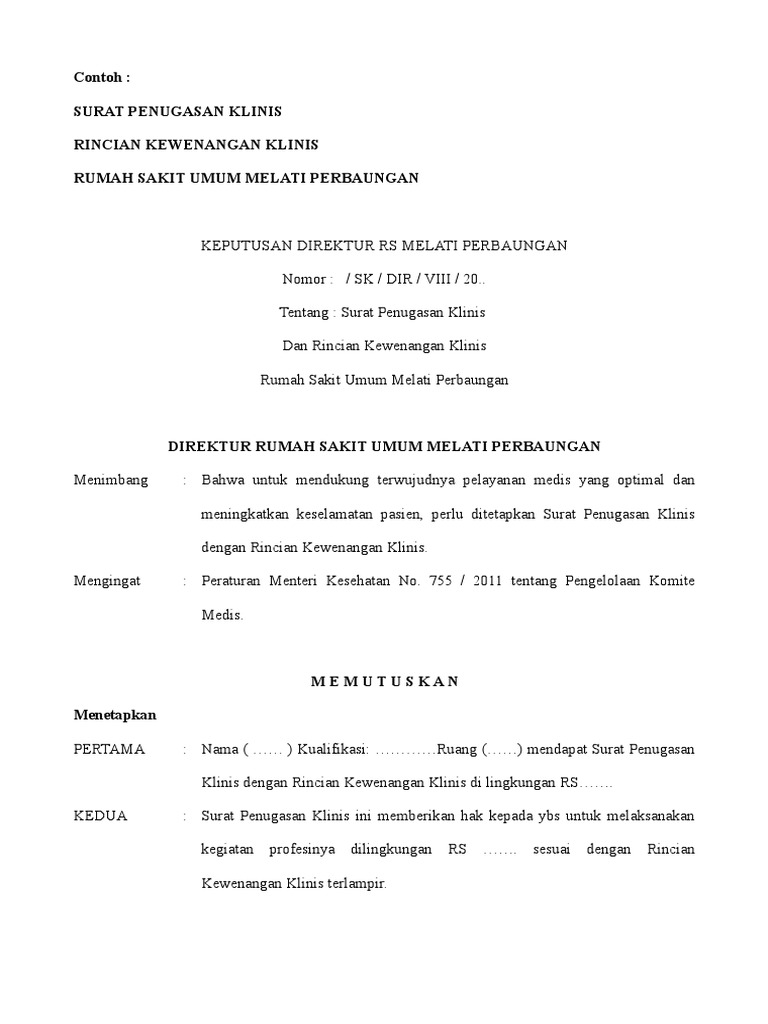 Contoh :

SURAT PENUGASAN KLINIS

RINCIAN KEWENANGAN KLINIS

RUMAH SAKIT UMUM MELATI PERBAUNGAN

KEPUTUSAN DIREKTUR RS MELATI PERBAUNGAN

Nomor : / SK / DIR / VIII / 20..

Tentang : Surat Penugasan Klinis

Dan Rincian Kewenangan Klinis

Rumah Sakit Umum Melati Perbaungan

DIREKTUR RUMAH SAKIT UMUM MELATI PERBAUNGAN

Menimbang : Bahwa untuk mendukung terwujudnya pelayanan medis yang optimal dan meningkatkan keselamatan pasien, perlu ditetapkan Surat Penugasan Klinis dengan Rincian Kewenangan Klinis.

Mengingat : Peraturan Menteri Kesehatan No. 755 / 2011 tentang Pengelolaan Komite Medis.

M E M U T U S K A N

Menetapkan

PERTAMA : Nama ( …… ) Kualifikasi: …………Ruang (……) mendapat Surat Penugasan Klinis dengan Rincian Kewenangan Klinis di lingkungan RS…….

KEDUA : Surat Penugasan Klinis ini memberikan hak kepada ybs untuk melaksanakan kegiatan profesinya dilingkungan RS ……. sesuai dengan Rincian Kewenangan Klinis terlampir.